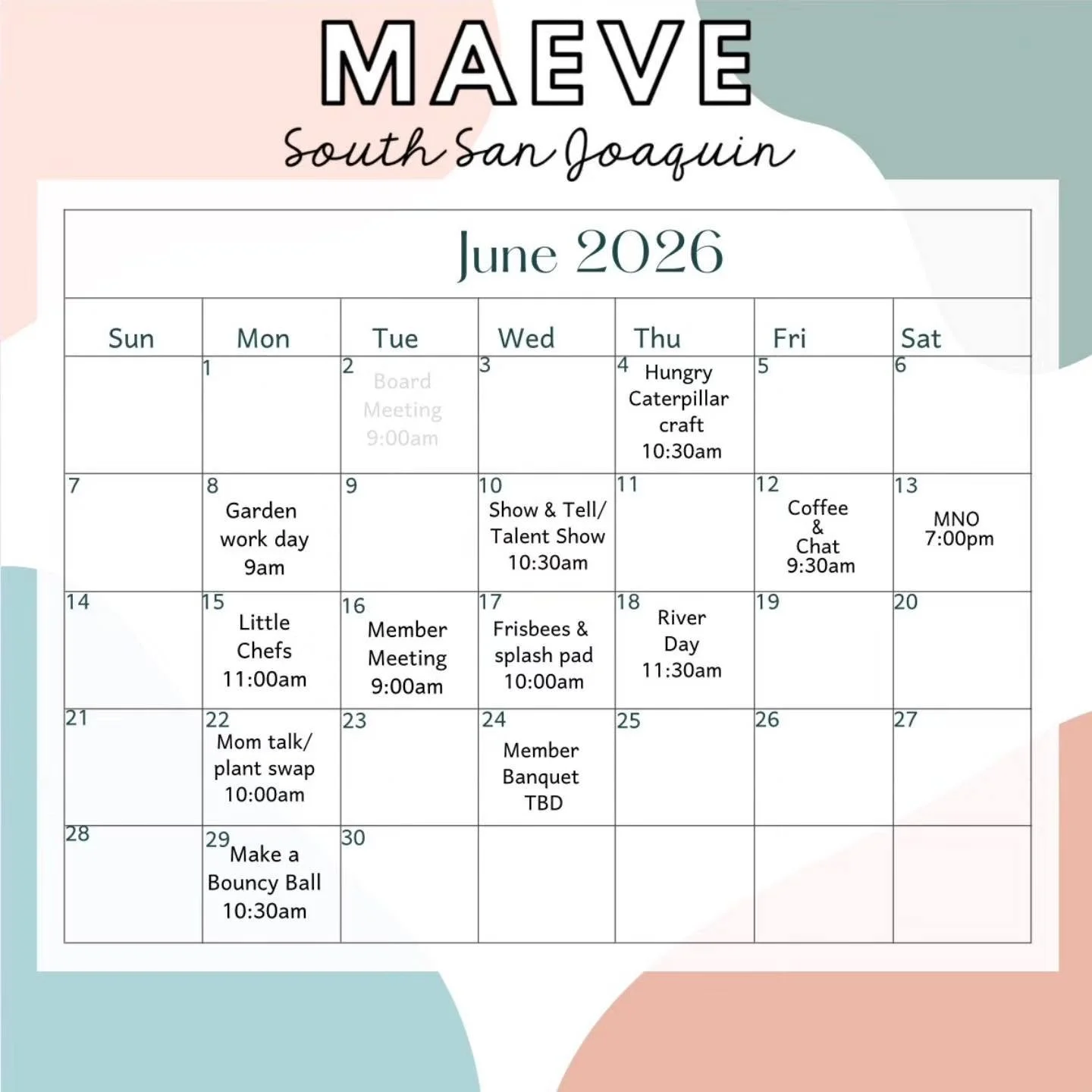 MAEVE

South San Joaquin

June 2026

| Sun | Mon | Tue | Wed | Thu | Fri | Sat |
|---|---|---|---|---|---|---|
|  | 1 | 2 Board Meeting 9:00am | 3 | 4 Hungry Caterpillar craft 10:30am | 5 | 6 |
| 7 | 8 Garden work day 9am | 9 | 10 Show & Tell/ Talent Show 10:30am | 11 | 12 Coffee & Chat 9:30am | 13 MNO 7:00pm |
| 14 | 15 Little Chefs 11:00am | 16 Member Meeting 9:00am | 17 Frisbees & splash pad 10:00am | 18 River Day 11:30am | 19 | 20 |
| 21 | 22 Mom talk/ plant swap 10:00am | 23 | 24 Member Banquet TBD | 25 | 26 | 27 |
| 28 | 29 Make a Bouncy Ball 10:30am | 30 |  |  |  |  |